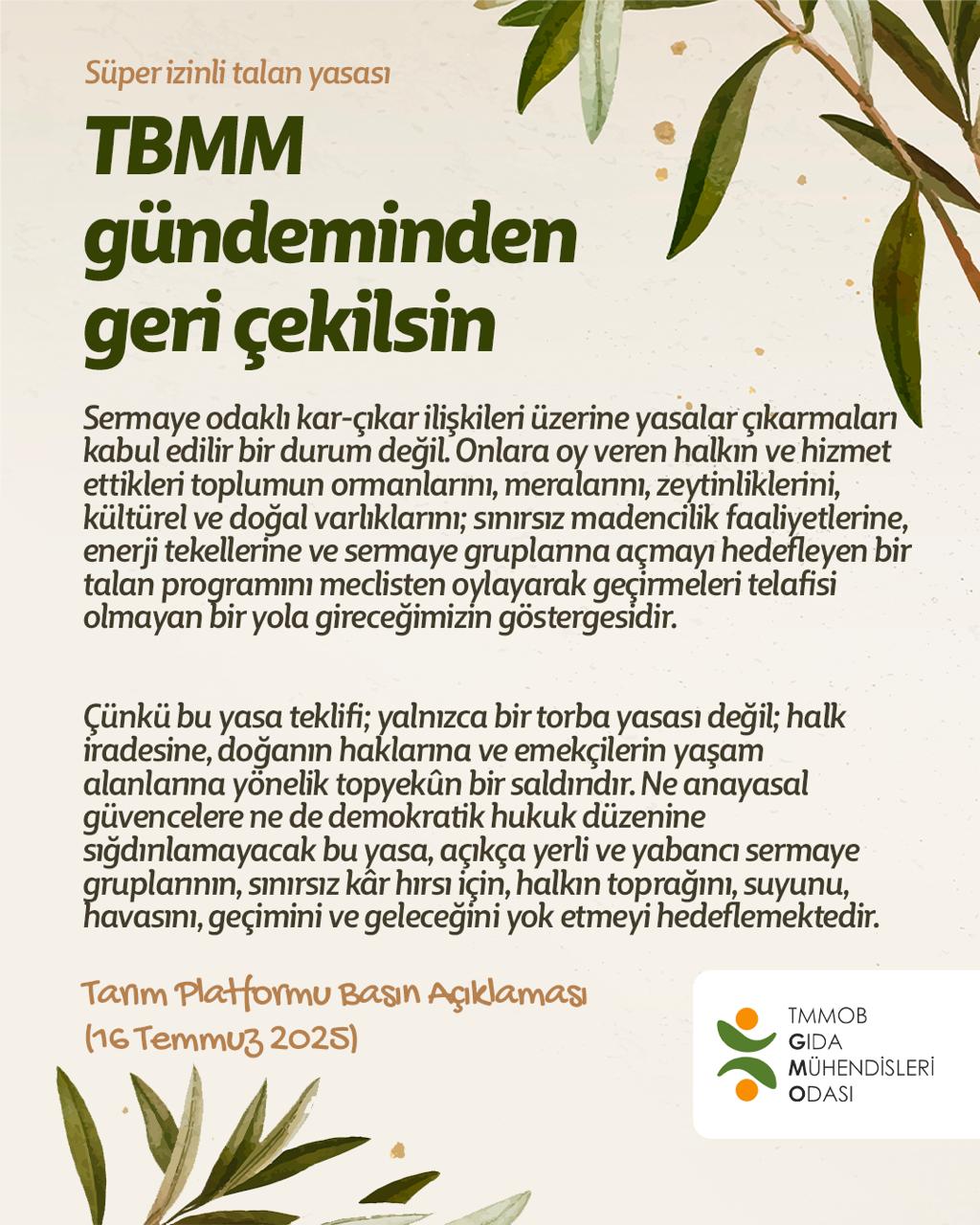 Süper izinli talan yasası

TBMM gündeminden geri çekilsin

Sermaye odaklı kar-çıkar ilişkileri üzerine yasalar çıkarmaları kabul edilir bir durum değil. Onlara oy veren halkın ve hizmet ettikleri toplumun ormanlarını, meralarını, zeytinliklerini, kültürel ve doğal varlıklarını; sınırsız madencilik faaliyetlerine, enerji tekellerine ve sermaye gruplarına açmayı hedefleyen bir talan programını meclisten oylayarak geçirmeleri telafisi olmayan bir yola gireceğimizin göstergesidir.

Çünkü bu yasa teklifi; yalnızca bir torba yasası değil; halk iradesine, doğanın haklarına ve emekçilerin yaşam alanlarına yönelik topyekûn bir saldırıdır. Ne anayasal güvencelere ne de demokratik hukuk düzenine sığdırılamayacak bu yasa, açıkça yerli ve yabancı sermaye gruplarının, sınırsız kâr hırsı için, halkın toprağını, suyunu, havasını, geçimini ve geleceğini yok etmeyi hedeflemektedir.

Tarım Platformu Basın Açıklaması (16 Temmuz 2025)

TMMOB
GIDA
MÜHENDİSLERİ
ODASI